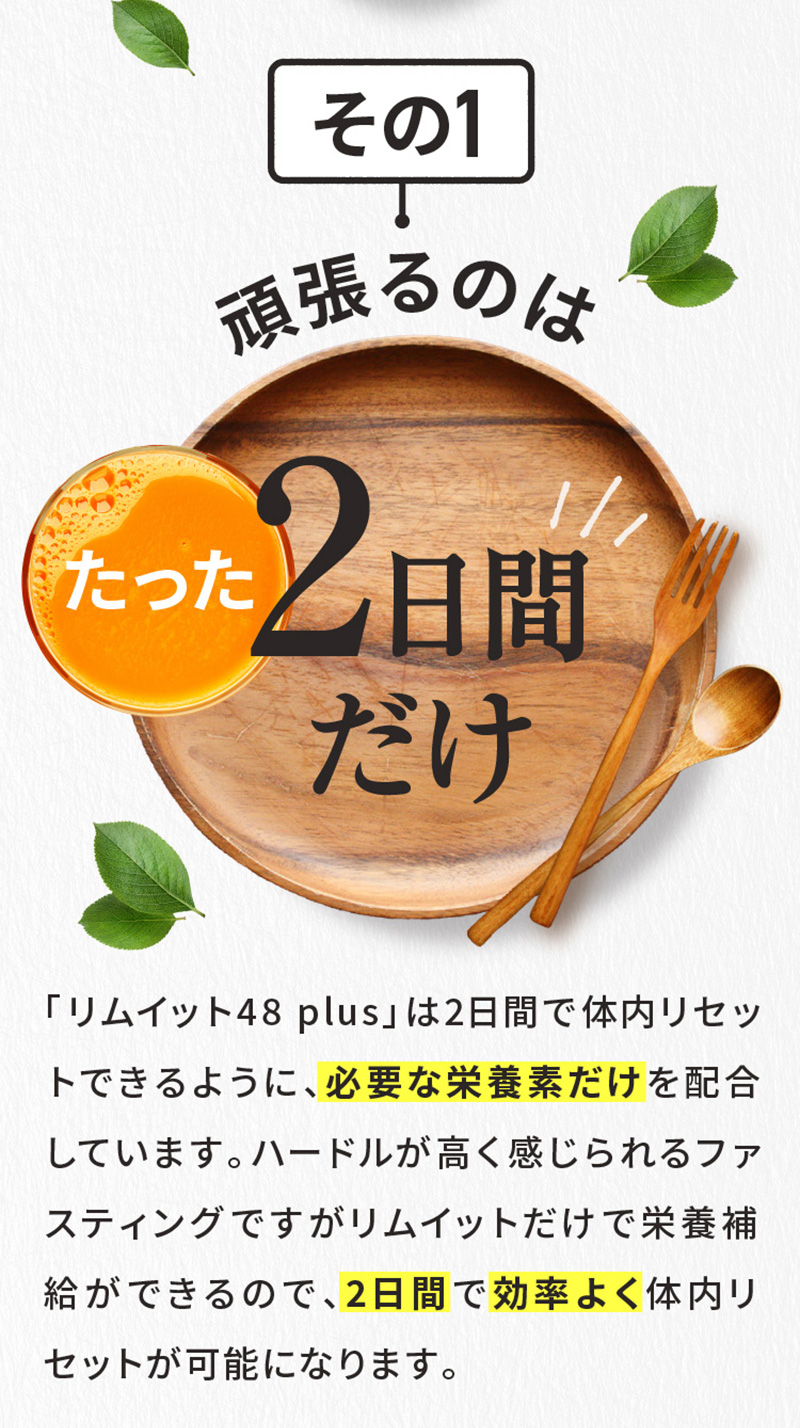 その1

頑張るのは

たった2日間だけ

「リムイット48 plus」は2日間で体内リセットできるように、必要な栄養素だけを配合しています。ハードルが高く感じられるファスティングですがリムイットだけで栄養補給ができるので、2日間で効率よく体内リセットが可能になります。